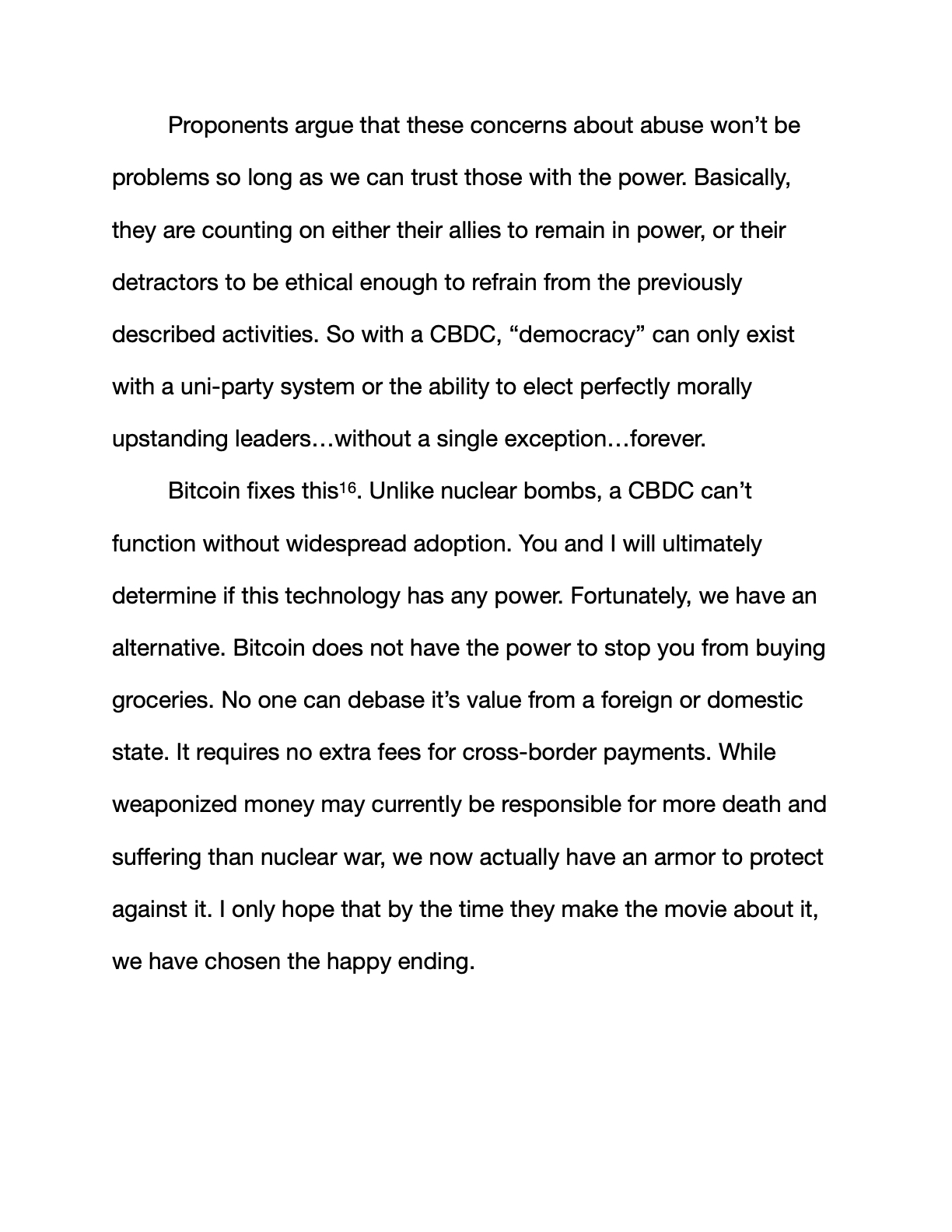 Proponents argue that these concerns about abuse won’t be problems so long as we can trust those with the power. Basically, they are counting on either their allies to remain in power, or their detractors to be ethical enough to refrain from the previously described activities. So with a CBDC, “democracy” can only exist with a uni-party system or the ability to elect perfectly morally upstanding leaders…without a single exception…forever.

Bitcoin fixes this$^{16}$. Unlike nuclear bombs, a CBDC can’t function without widespread adoption. You and I will ultimately determine if this technology has any power. Fortunately, we have an alternative. Bitcoin does not have the power to stop you from buying groceries. No one can debase it’s value from a foreign or domestic state. It requires no extra fees for cross-border payments. While weaponized money may currently be responsible for more death and suffering than nuclear war, we now actually have an armor to protect against it. I only hope that by the time they make the movie about it, we have chosen the happy ending.